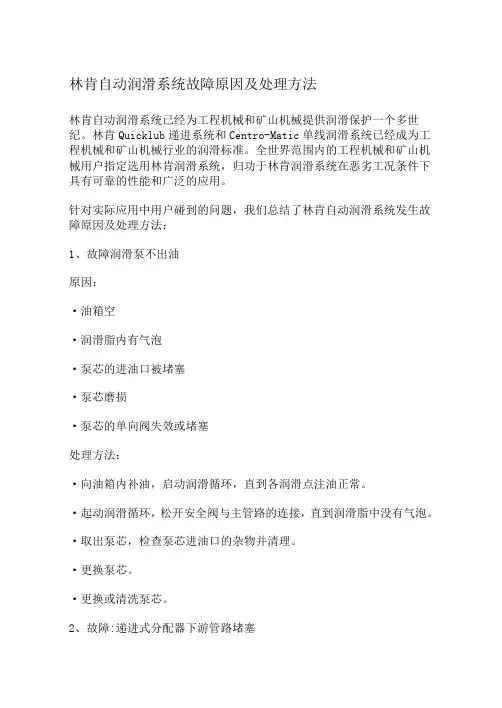 林肯自动润滑系统故障原因及处理方法

林肯自动润滑系统已经为工程机械和矿山机械提供润滑保护一个多世纪。林肯 Quicklub 递进系统和 Centro-Matic 单线润滑系统已经成为工程机械和矿山机械行业的润滑标准。全世界范围内的工程机械和矿山机械用户指定选用林肯润滑系统，归功于林肯润滑系统在恶劣工况条件下具有可靠的性能和广泛的应用。

针对实际应用中用户碰到的问题，我们总结了林肯自动润滑系统发生故障原因及处理方法：

1、故障润滑泵不出油

原因：

·油箱空

·润滑脂内有气泡

·泵芯的进油口被堵塞

·泵芯磨损

·泵芯的单向阀失效或堵塞

处理方法：

·向油箱内补油，启动润滑循环，直到各润滑点注油正常。

·起动润滑循环，松开安全阀与主管路的连接，直到润滑脂中没有气泡。

·取出泵芯，检查泵芯进油口的杂物并清理。

·更换泵芯。

·更换或清洗泵芯。

2、故障:递进式分配器下游管路堵塞